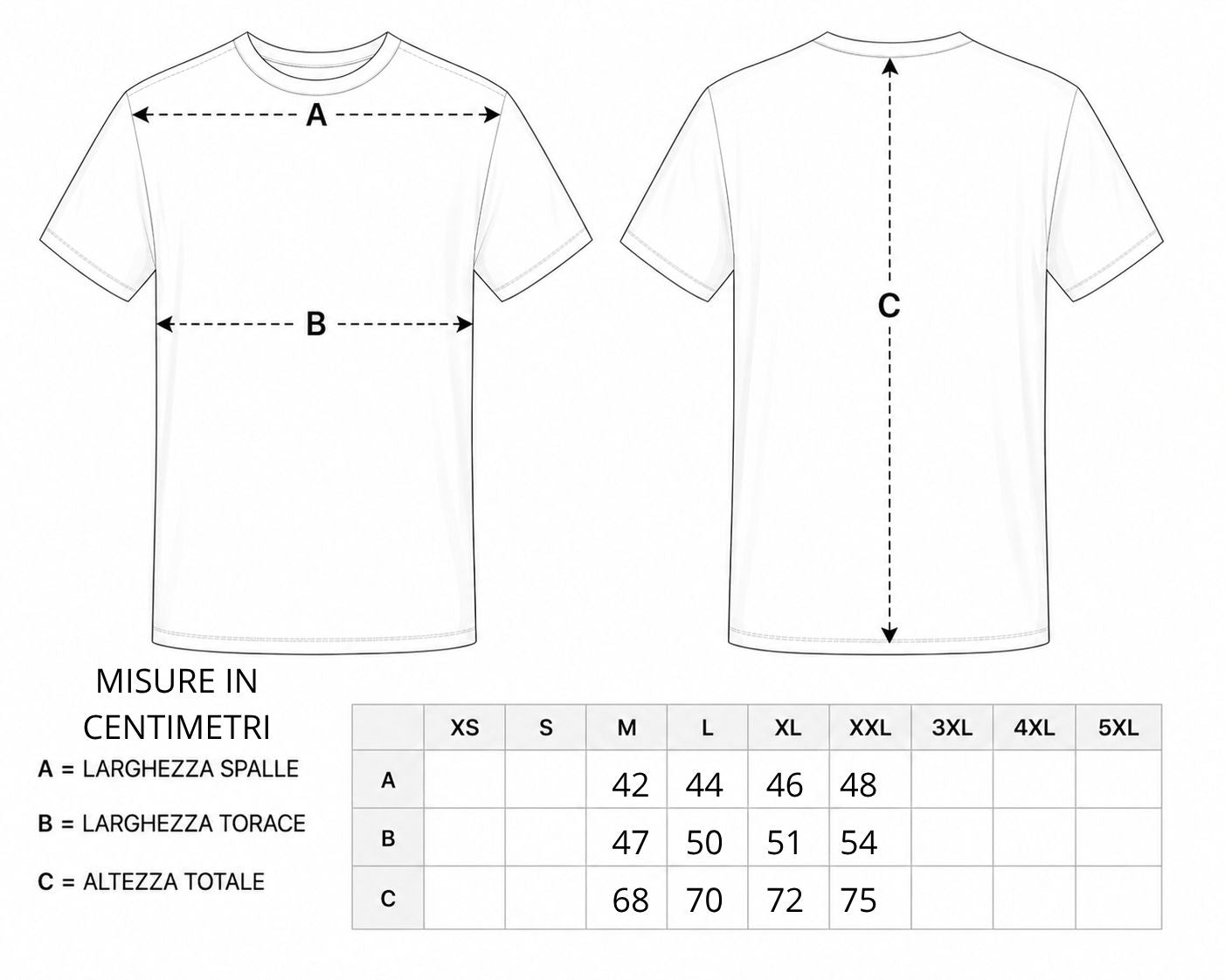 A

B

C

MISURE IN CENTIMETRI

A = LARGHEZZA SPALLE

B = LARGHEZZA TORACE

C = ALTEZZA TOTALE

|  | XS | S | M | L | XL | XXL | 3XL | 4XL | 5XL |
|---|---|---|---|---|---|---|---|---|---|
| A |  |  | 42 | 44 | 46 | 48 |  |  |  |
| B |  |  | 47 | 50 | 51 | 54 |  |  |  |
| C |  |  | 68 | 70 | 72 | 75 |  |  |  |